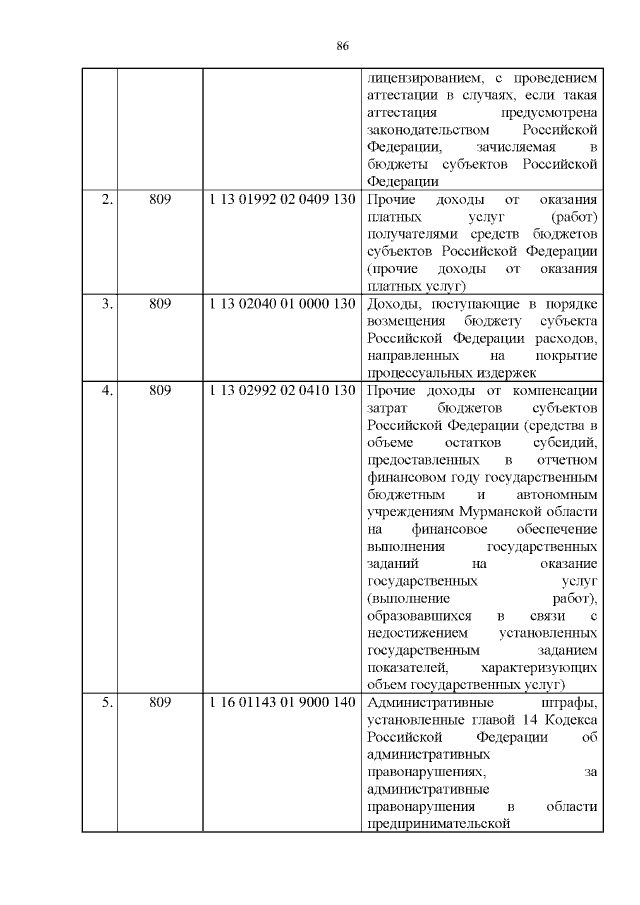 86

|  |  |  |  |
|---|---|---|---|
|  |  |  | лицензированием, с проведением аттестации в случаях, если такая аттестация предусмотрена законодательством Российской Федерации, зачисляемая в бюджеты субъектов Российской Федерации |
| 2. | 809 | 1 13 01992 02 0409 130 | Прочие доходы от оказания платных услуг (работ) получателями средств бюджетов субъектов Российской Федерации (прочие доходы от оказания платных услуг) |
| 3. | 809 | 1 13 02040 01 0000 130 | Доходы, поступающие в порядке возмещения бюджету субъекта Российской Федерации расходов, направленных на покрытие процессуальных издержек |
| 4. | 809 | 1 13 02992 02 0410 130 | Прочие доходы от компенсации затрат бюджетов субъектов Российской Федерации (средства в объеме остатков субсидий, предоставленных в отчетном финансовом году государственным бюджетным и автономным учреждениям Мурманской области на финансовое обеспечение выполнения государственных заданий на оказание государственных услуг (выполнение работ), образовавшихся в связи с недостижением установленных государственным заданием показателей, характеризующих объем государственных услуг) |
| 5. | 809 | 1 16 01143 01 9000 140 | Административные штрафы, установленные главой 14 Кодекса Российской Федерации об административных правонарушениях, за административные правонарушения в области предпринимательской |